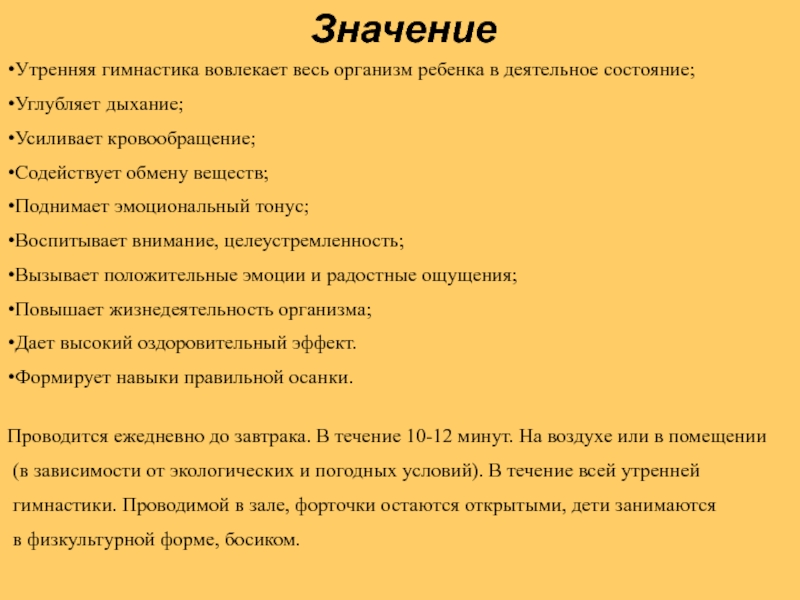 Значение

•Утренняя гимнастика вовлекает весь организм ребенка в деятельное состояние;

•Углубляет дыхание;

•Усиливает кровообращение;

•Содействует обмену веществ;

•Поднимает эмоциональный тонус;

•Воспитывает внимание, целеустремленность;

•Вызывает положительные эмоции и радостные ощущения;

•Повышает жизнедеятельность организма;

•Дает высокий оздоровительный эффект.

•Формирует навыки правильной осанки.

Проводится ежедневно до завтрака. В течение 10-12 минут. На воздухе или в помещении (в зависимости от экологических и погодных условий). В течение всей утренней гимнастики. Проводимой в зале, форточки остаются открытыми, дети занимаются в физкультурной форме, босиком.